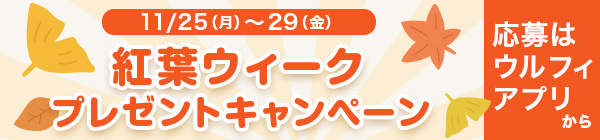 11/25（月）～29（金）

紅葉ウィーク
プレゼントキャンペーン

応募は
ウルフィ
アプリ
から